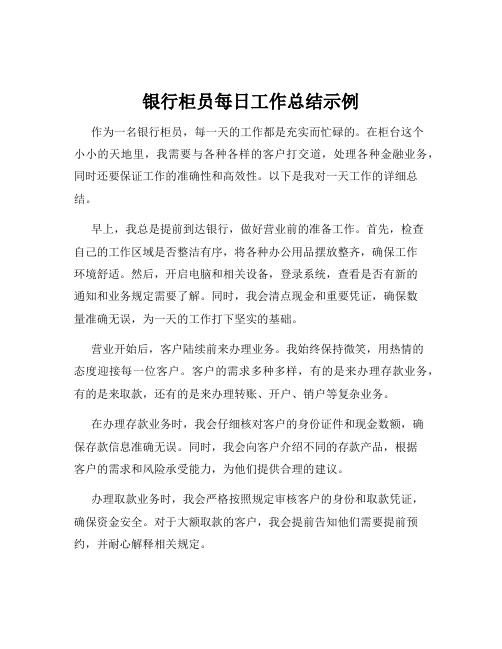 银行柜员每日工作总结示例

作为一名银行柜员，每一天的工作都是充实而忙碌的。在柜台这个小小的天地里，我需要与各种各样的客户打交道，处理各种金融业务，同时还要保证工作的准确性和高效性。以下是我对一天工作的详细总结。

早上，我总是提前到达银行，做好营业前的准备工作。首先，检查自己的工作区域是否整洁有序，将各种办公用品摆放整齐，确保工作环境舒适。然后，开启电脑和相关设备，登录系统，查看是否有新的通知和业务规定需要了解。同时，我会清点现金和重要凭证，确保数量准确无误，为一天的工作打下坚实的基础。

营业开始后，客户陆续前来办理业务。我始终保持微笑，用热情的态度迎接每一位客户。客户的需求多种多样，有的是来办理存款业务，有的是来取款，还有的是来办理转账、开户、销户等复杂业务。

在办理存款业务时，我会仔细核对客户的身份证件和现金数额，确保存款信息准确无误。同时，我会向客户介绍不同的存款产品，根据客户的需求和风险承受能力，为他们提供合理的建议。

办理取款业务时，我会严格按照规定审核客户的身份和取款凭证，确保资金安全。对于大额取款的客户，我会提前告知他们需要提前预约，并耐心解释相关规定。